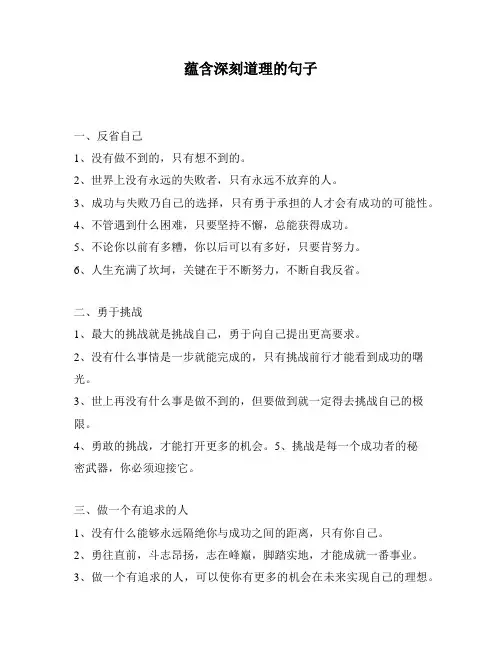 蕴含深刻道理的句子

一、反省自己

1、没有做不到的，只有想不到的。

2、世界上没有永远的失败者，只有永远不放弃的人。

3、成功与失败乃自己的选择，只有勇于承担的人才会有成功的可能性。

4、不管遇到什么困难，只要坚持不懈，总能获得成功。

5、不论你以前有多糟，你以后可以有多好，只要肯努力。

6、人生充满了坎坷，关键在于不断努力，不断自我反省。

二、勇于挑战

1、最大的挑战就是挑战自己，勇于向自己提出更高要求。

2、没有什么事情是一步就能完成的，只有挑战前行才能看到成功的曙光。

3、世上再没有什么事是做不到的，但要做到就一定得去挑战自己的极限。

4、勇敢的挑战，才能打开更多的机会。5、挑战是每一个成功者的秘密武器，你必须迎接它。

三、做一个有追求的人

1、没有什么能够永远隔绝你与成功之间的距离，只有你自己。

2、勇往直前，斗志昂扬，志在峰巅，脚踏实地，才能成就一番事业。

3、做一个有追求的人，可以使你有更多的机会在未来实现自己的理想。